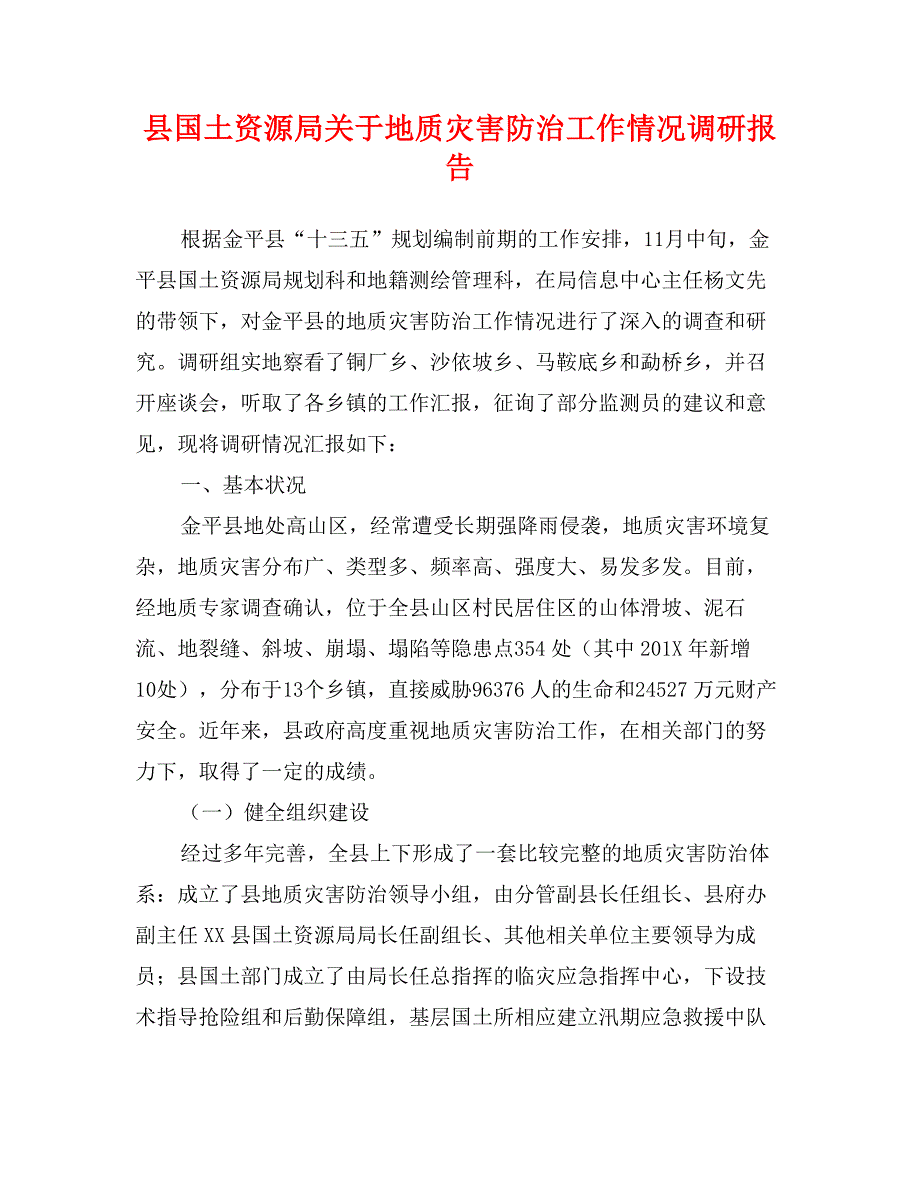 县国土资源局关于地质灾害防治工作情况调研报告

根据金平县“十三五”规划编制前期的工作安排，11月中旬，金平县国土资源局规划科和地籍测绘管理科，在局信息中心主任杨文先的带领下，对金平县的地质灾害防治工作情况进行了深入的调查和研究。调研组实地察看了铜厂乡、沙依坡乡、马鞍底乡和勐桥乡，并召开座谈会，听取了各乡镇的工作汇报，征询了部分监测员的建议和意见，现将调研情况汇报如下：

一、基本状况

金平县地处高山区，经常遭受长期强降雨侵袭，地质灾害环境复杂，地质灾害分布广、类型多、频率高、强度大、易发多发。目前，经地质专家调查确认，位于全县山区村民居住区的山体滑坡、泥石流、地裂缝、斜坡、崩塌、塌陷等隐患点354处（其中201X年新增10处），分布于13个乡镇，直接威胁96376人的生命和24527万元财产安全。近年来，县政府高度重视地质灾害防治工作，在相关部门的努力下，取得了一定的成绩。

（一）健全组织建设

经过多年完善，全县上下形成了一套比较完整的地质灾害防治体系：成立了县地质灾害防治领导小组，由分管副县长任组长、县府办副主任XX县国土资源局局长任副组长、其他相关单位主要领导为成员；县国土部门成立了由局长任总指挥的临灾应急指挥中心，下设技术指导抢险组和后勤保障组，基层国土所相应建立汛期应急救援中队